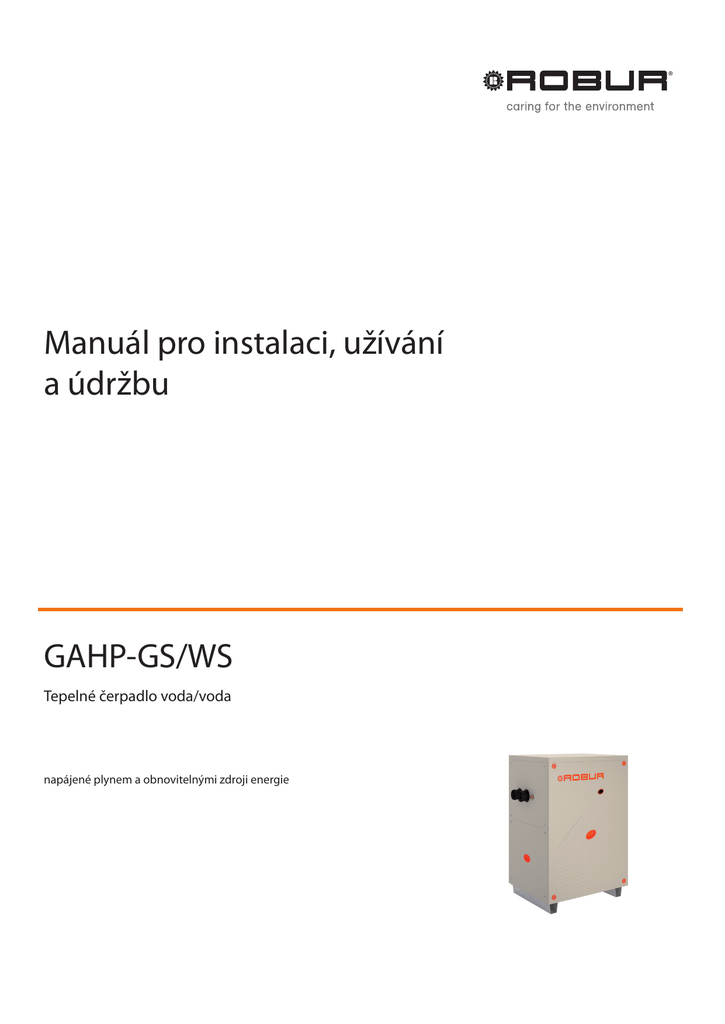 ROBUR®
caring for the environment

Manuál pro instalaci, užívání a údržbu

GAHP-GS/WS

Tepelné čerpadlo voda/voda

napájené plynem a obnovitelnými zdroji energie

ROBUR